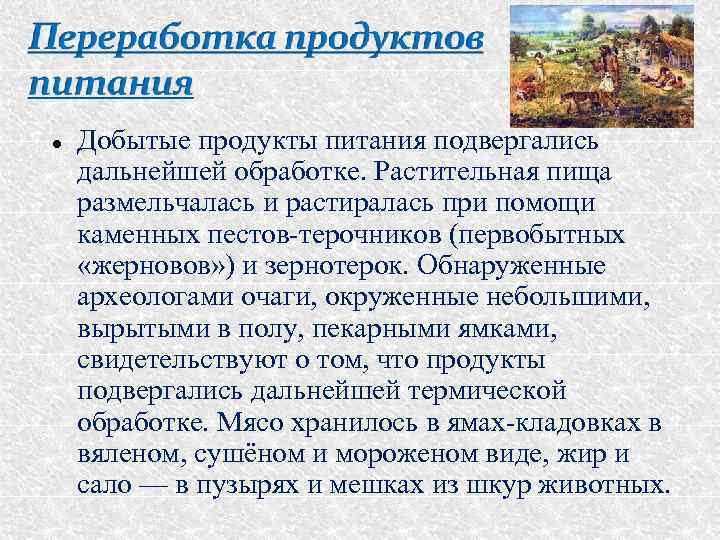 Переработка продуктов питания

• Добытые продукты питания подвергались дальнейшей обработке. Растительная пища размельчалась и растиралась при помощи каменных пестов-терочников (первобытных «жерновов») и зернотерок. Обнаруженные археологами очаги, окруженные небольшими, вырытыми в полу, пекарными ямками, свидетельствуют о том, что продукты подвергались дальнейшей термической обработке. Мясо хранилось в ямах-кладовках в вяленом, сушёном и мороженом виде, жир и сало — в пузырях и мешках из шкур животных.